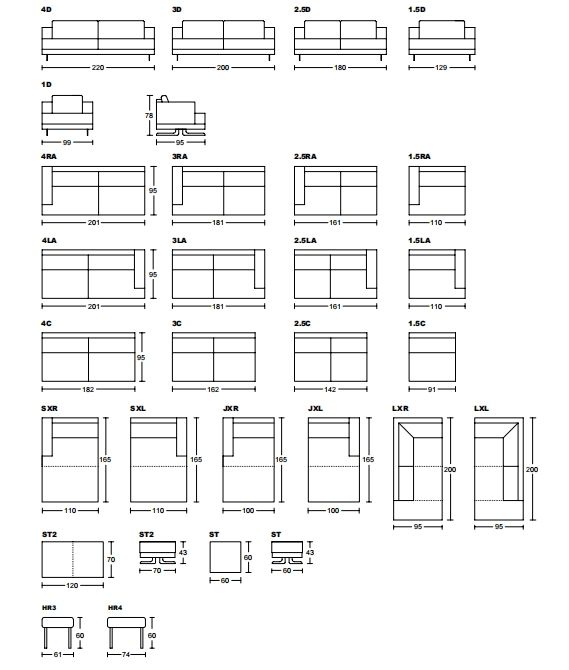 4D
220

3D
200

2.5D
180

1.5D
129

1D
99

78
95

4RA
95
201

3RA
181

2.5RA
161

1.5RA
110

4LA
95
201

3LA
181

2.5LA
161

1.5LA
110

4C
95
182

3C
162

2.5C
142

1.5C
91

SXR
165
110

SXL
165
110

JXR
165
100

JXL
165
100

LXR
200
95

LXL
200
95

ST2
70
120

ST2
43
70

ST
60
60

ST
43
60

HR3
60
61

HR4
60
74